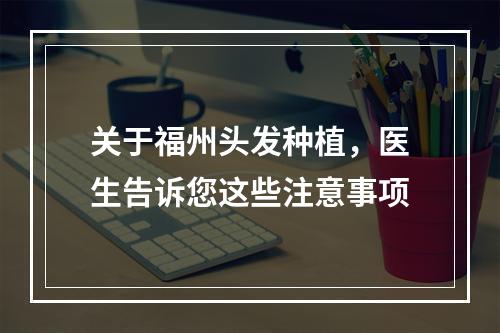 关于福州头发种植，医生告诉您这些注意事项